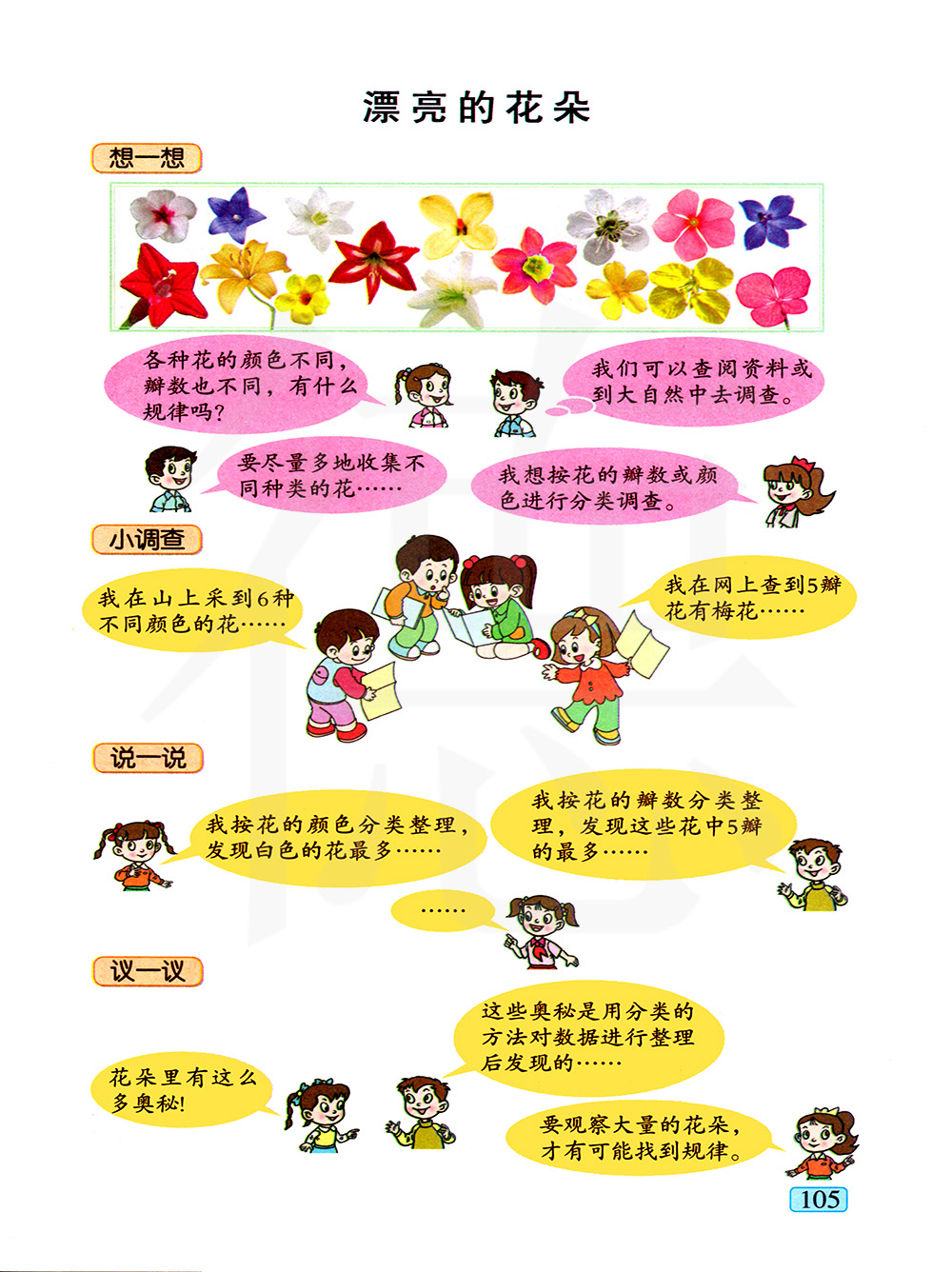 漂亮的花朵

想一想

各种花的颜色不同，瓣数也不同，有什么规律吗？

我们可以查阅资料或到大自然中去调查。

要尽量多地收集不同种类的花……

我想按花的瓣数或颜色进行分类调查。

小调查

我在山上采到6种不同颜色的花……

我在网上查到5瓣花有梅花……

说一说

我按花的颜色分类整理，发现白色的花最多……

我按花的瓣数分类整理，发现这些花中5瓣的最多……

……

议一议

花朵里有这么多奥秘！

这些奥秘是用分类的方法对数据进行整理后发现的……

要观察大量的花朵，才有可能找到规律。

105